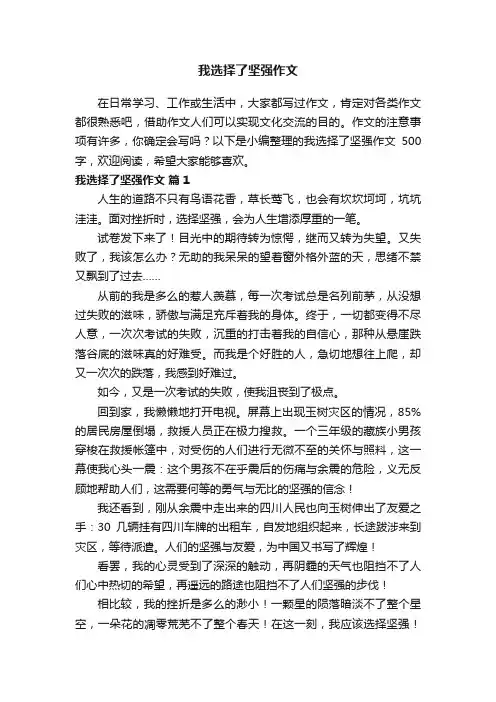 我选择了坚强作文

在日常学习、工作或生活中，大家都写过作文，肯定对各类作文都很熟悉吧，借助作文人们可以实现文化交流的目的。作文的注意事项有许多，你确定会写吗？以下是小编整理的我选择了坚强作文 500字，欢迎阅读，希望大家能够喜欢。

我选择了坚强作文 篇1

人生的道路不只有鸟语花香，草长莺飞，也会有坎坎坷坷，坑坑洼洼。面对挫折时，选择坚强，会为人生增添厚重的一笔。

试卷发下来了！目光中的期待转为惊愕，继而又转为失望。又失败了，我该怎么办？无助的我呆呆的望着窗外格外蓝的天，思绪不禁又飘到了过去……

从前的我是多么的惹人羡慕，每一次考试总是名列前茅，从没想过失败的滋味，骄傲与满足充斥着我的身体。终于，一切都变得不尽人意，一次次考试的失败，沉重的打击着我的自信心，那种从悬崖跌落谷底的滋味真的好难受。而我是个好胜的人，急切地想往上爬，却又一次次的跌落，我感到好难过。

如今，又是一次考试的失败，使我沮丧到了极点。

回到家，我懒懒地打开电视。屏幕上出现玉树灾区的情况，85%的居民房屋倒塌，救援人员正在极力搜救。一个三年级的藏族小男孩穿梭在救援帐篷中，对受伤的人们进行无微不至的关怀与照料，这一幕使我心头一震：这个男孩不在乎震后的伤痛与余震的危险，义无反顾地帮助人们，这需要何等的勇气与无比的坚强的信念！

我还看到，刚从余震中走出来的四川人民也向玉树伸出了友爱之手：30 几辆挂有四川车牌的出租车，自发地组织起来，长途跋涉来到灾区，等待派遣。人们的坚强与友爱，为中国又书写了辉煌！

看罢，我的心灵受到了深深的触动，再阴霾的天气也阻挡不了人们心中热切的希望，再遥远的路途也阻挡不了人们坚强的步伐！

相比较，我的挫折是多么的渺小！一颗星的陨落暗淡不了整个星空，一朵花的凋零荒芜不了整个春天！在这一刻，我应该选择坚强！